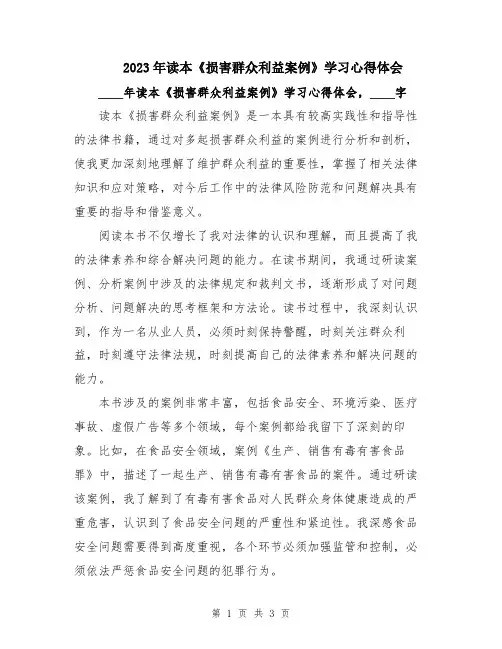 2023年读本《损害群众利益案例》学习心得体会

____年读本《损害群众利益案例》学习心得体会，____字

读本《损害群众利益案例》是一本具有较高实践性和指导性的法律书籍，通过对多起损害群众利益的案例进行分析和剖析，使我更加深刻地理解了维护群众利益的重要性，掌握了相关法律知识和应对策略，对今后工作中的法律风险防范和问题解决具有重要的指导和借鉴意义。

阅读本书不仅增长了我对法律的认识和理解，而且提高了我的法律素养和综合解决问题的能力。在读书期间，我通过研读案例、分析案例中涉及的法律规定和裁判文书，逐渐形成了对问题分析、问题解决的思考框架和方法论。读书过程中，我深刻认识到，作为一名从业人员，必须时刻保持警醒，时刻关注群众利益，时刻遵守法律法规，时刻提高自己的法律素养和解决问题的能力。

本书涉及的案例非常丰富，包括食品安全、环境污染、医疗事故、虚假广告等多个领域，每个案例都给我留下了深刻的印象。比如，在食品安全领域，案例《生产、销售有毒有害食品罪》中，描述了一起生产、销售有毒有害食品的案件。通过研读该案例，我了解到了有毒有害食品对人民群众身体健康造成的严重危害，认识到了食品安全问题的严重性和紧迫性。我深感食品安全问题需要得到高度重视，各个环节必须加强监管和控制，必须依法严惩食品安全问题的犯罪行为。

第 1 页 共 3 页